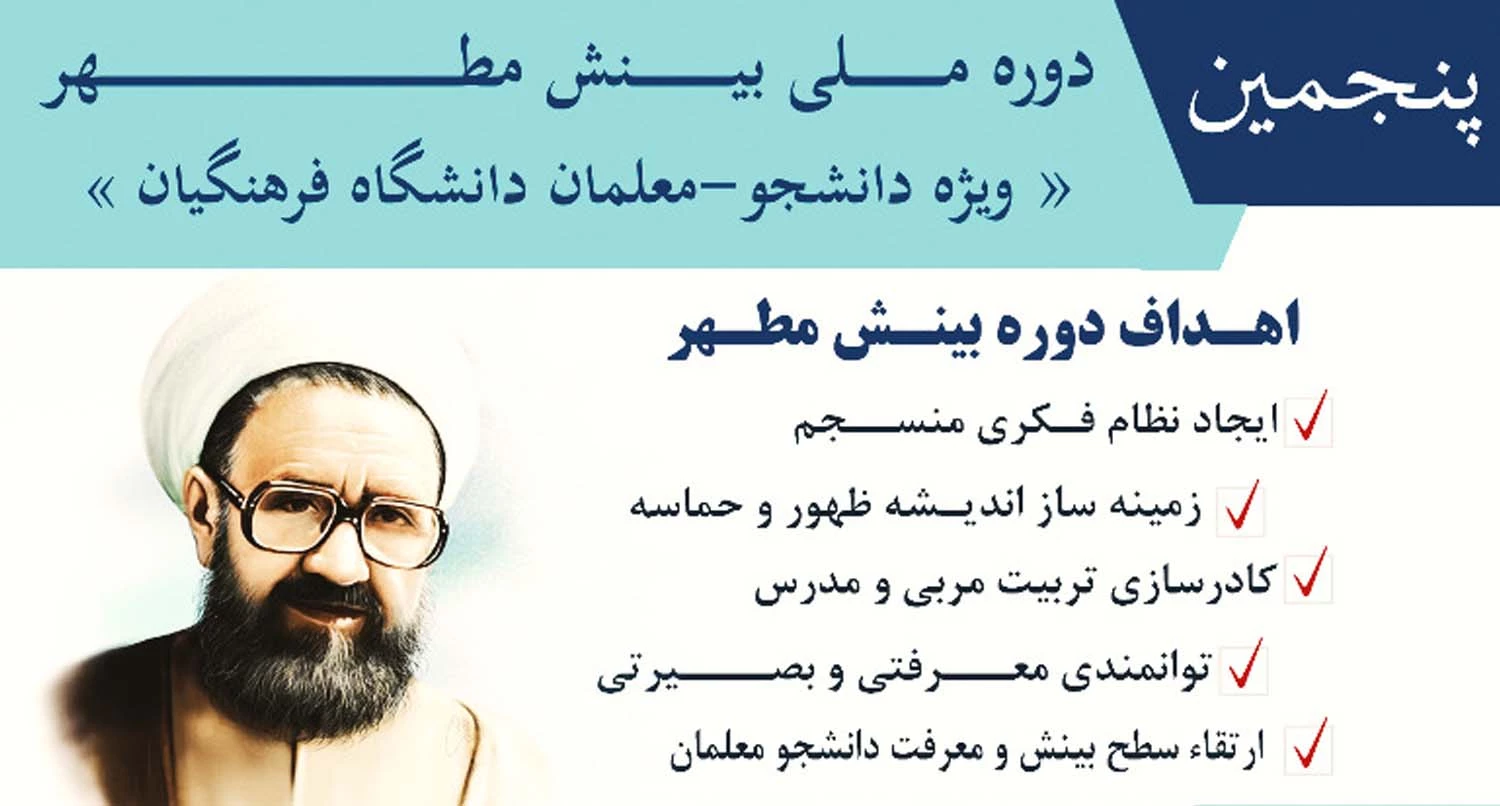 پنجمین

دوره ملی بینش مطهر

« ویژه دانشجو-معلمان دانشگاه فرهنگیان »

اهداف دوره بینش مطهر

☑ ایجاد نظام فکری منسجم

☑ زمینه ساز اندیشه ظهور و حماسه

☑ کادرسازی تربیت مربی و مدرس

☑ توانمندی معرفتی و بصیرتی

☑ ارتقاء سطح بینش و معرفت دانشجو معلمان